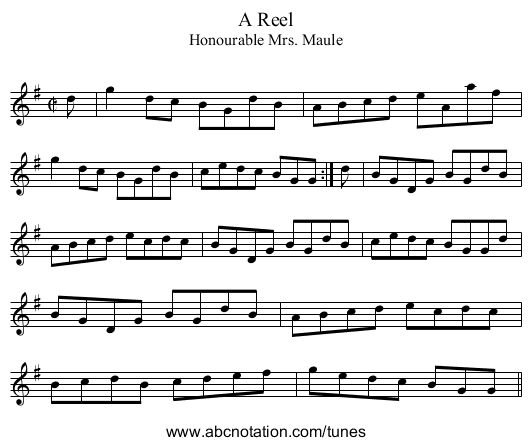 A Reel
Honourable Mrs. Maule

www.abcnotation.com/tunes